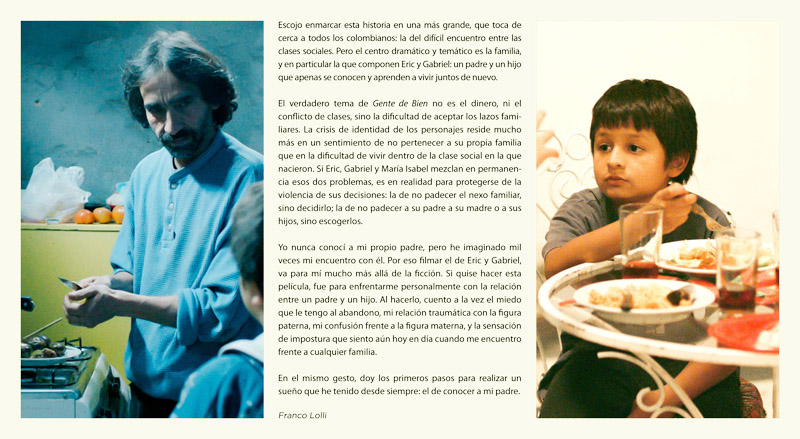 Escojo enmarcar esta historia en una más grande, que toca de cerca a todos los colombianos: la del difícil encuentro entre las clases sociales. Pero el centro dramático y temático es la familia, y en particular la que componen Eric y Gabriel: un padre y un hijo que apenas se conocen y aprenden a vivir juntos de nuevo.

El verdadero tema de Gente de Bien no es el dinero, ni el conflicto de clases, sino la dificultad de aceptar los lazos familiares. La crisis de identidad de los personajes reside mucho más en un sentimiento de no pertenecer a su propia familia que en la dificultad de vivir dentro de la clase social en la que nacieron. Si Eric, Gabriel y María Isabel mezclan en permanencia esos dos problemas, es en realidad para protegerse de la violencia de sus decisiones: la de no padecer el nexo familiar, sino decidirlo; la de no padecer a su padre a su madre o a sus hijos, sino escogerlos.

Yo nunca conocí a mi propio padre, pero he imaginado mil veces mi encuentro con él. Por eso filmar el de Eric y Gabriel, va para mí mucho más allá de la ficción. Si quise hacer esta película, fue para enfrentarme personalmente con la relación entre un padre y un hijo. Al hacerlo, cuento a la vez el miedo que le tengo al abandono, mi relación traumática con la figura paterna, mi confusión frente a la figura materna, y la sensación de impostura que siento aún hoy en día cuando me encuentro frente a cualquier familia.

En el mismo gesto, doy los primeros pasos para realizar un sueño que he tenido desde siempre: el de conocer a mi padre.

Franco Lolli